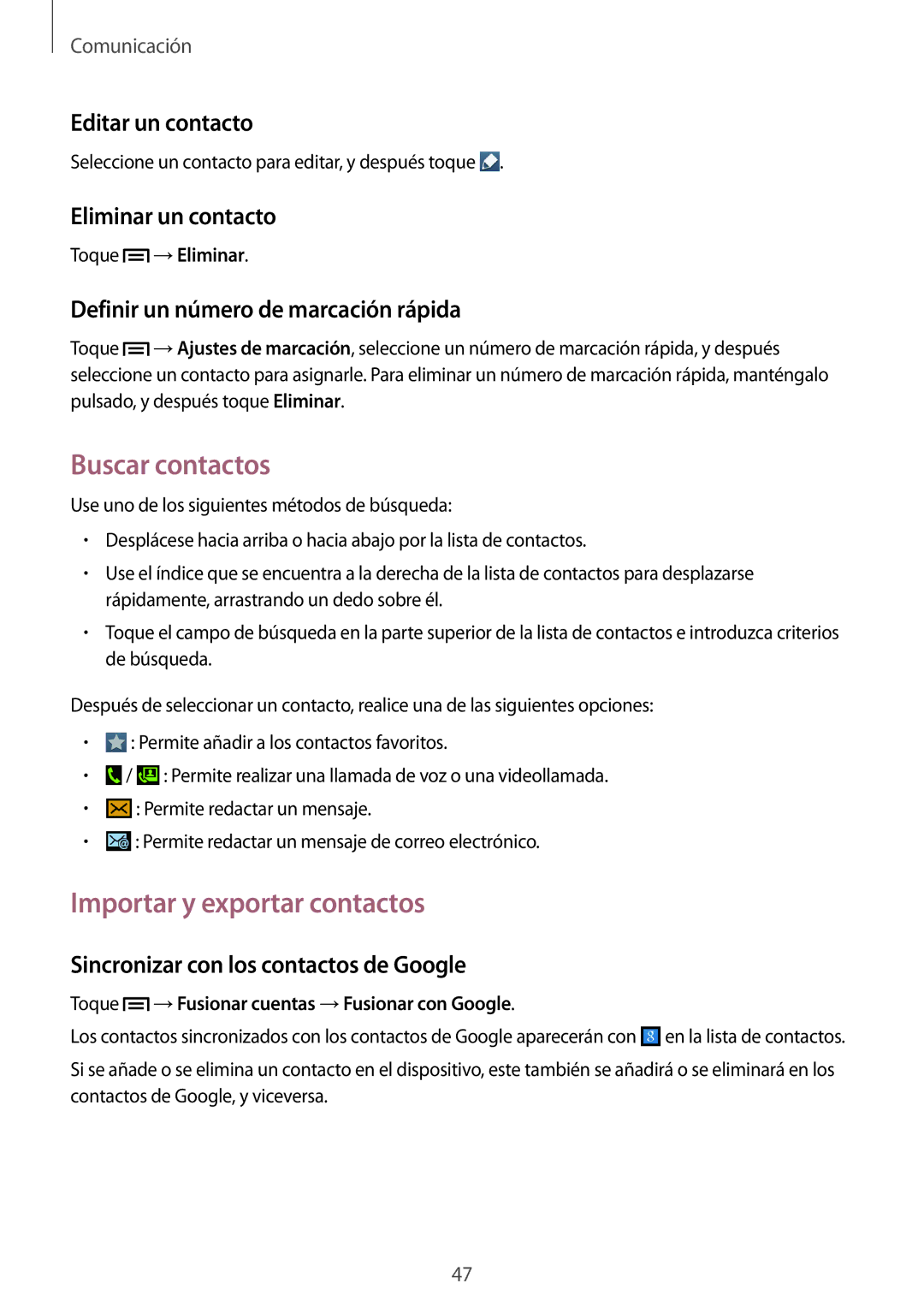 Comunicación

Editar un contacto

Seleccione un contacto para editar, y después toque .

Eliminar un contacto

Toque  → Eliminar.

Definir un número de marcación rápida

Toque  → Ajustes de marcación, seleccione un número de marcación rápida, y después seleccione un contacto para asignarle. Para eliminar un número de marcación rápida, manténgalo pulsado, y después toque Eliminar.

Buscar contactos

Use uno de los siguientes métodos de búsqueda:

• Desplácese hacia arriba o hacia abajo por la lista de contactos.
• Use el índice que se encuentra a la derecha de la lista de contactos para desplazarse rápidamente, arrastrando un dedo sobre él.
• Toque el campo de búsqueda en la parte superior de la lista de contactos e introduzca criterios de búsqueda.

Después de seleccionar un contacto, realice una de las siguientes opciones:

• : Permite añadir a los contactos favoritos.
• / : Permite realizar una llamada de voz o una videollamada.
• : Permite redactar un mensaje.
• : Permite redactar un mensaje de correo electrónico.

Importar y exportar contactos

Sincronizar con los contactos de Google

Toque  → Fusionar cuentas → Fusionar con Google.

Los contactos sincronizados con los contactos de Google aparecerán con  en la lista de contactos.

Si se añade o se elimina un contacto en el dispositivo, este también se añadirá o se eliminará en los contactos de Google, y viceversa.

47